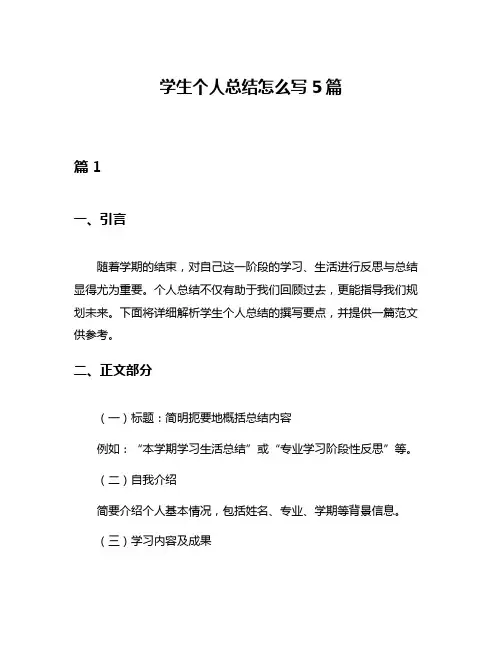 学生个人总结怎么写 5 篇

篇 1

一、引言

随着学期的结束，对自己这一阶段的学习、生活进行反思与总结显得尤为重要。个人总结不仅有助于我们回顾过去，更能指导我们规划未来。下面将详细解析学生个人总结的撰写要点，并提供一篇范文供参考。

二、正文部分

（一）标题：简明扼要地概括总结内容

例如：“本学期学习生活总结”或“专业学习阶段性反思”等。

（二）自我介绍

简要介绍个人基本情况，包括姓名、专业、学期等背景信息。

（三）学习内容及成果